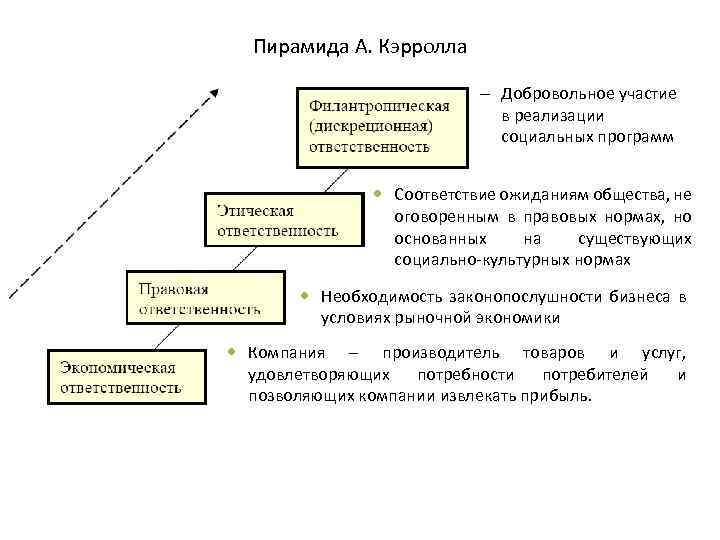 Пирамида А. Кэрролла

Филантропическая (дискреционная) ответственность

– Добровольное участие в реализации социальных программ

Этическая ответственность

• Соответствие ожиданиям общества, не оговоренным в правовых нормах, но основанных на существующих социально-культурных нормах

Правовая ответственность

• Необходимость законопослушности бизнеса в условиях рыночной экономики

Экономическая ответственность

• Компания – производитель товаров и услуг, удовлетворяющих потребности потребителей и позволяющих компании извлекать прибыль.